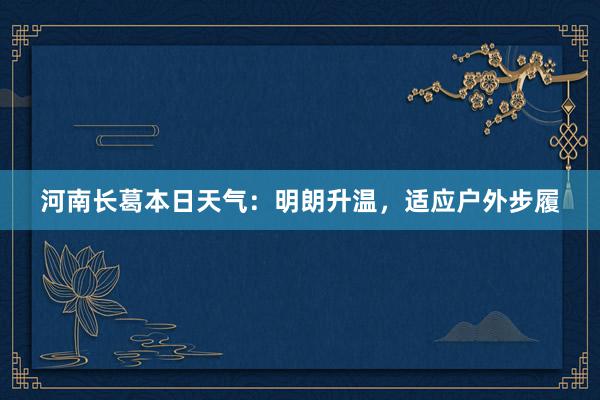 河南长葛本日天气：明朗升温，适应户外步履